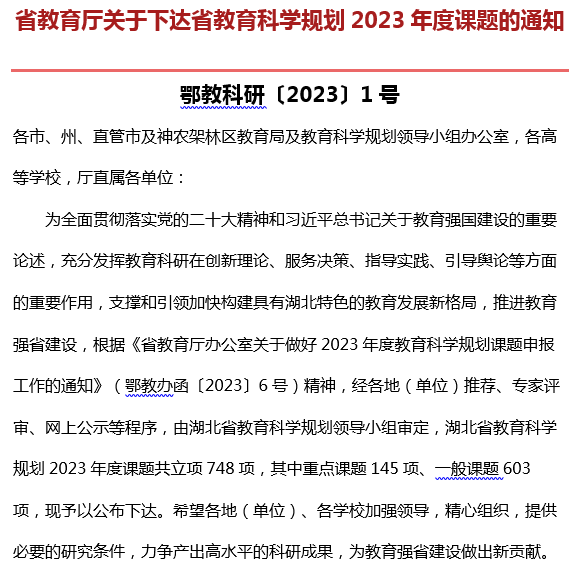 省教育厅关于下达省教育科学规划 2023 年度课题的通知

鄂教科研〔2023〕1 号

各市、州、直管市及神农架林区教育局及教育科学规划领导小组办公室，各高等学校，厅直属各单位：

为全面贯彻落实党的二十大精神和习近平总书记关于教育强国建设的重要论述，充分发挥教育科研在创新理论、服务决策、指导实践、引导舆论等方面的重要作用，支撑和引领加快构建具有湖北特色的教育发展新格局，推进教育强省建设，根据《省教育厅办公室关于做好 2023 年度教育科学规划课题申报工作的通知》（鄂教办函〔2023〕6 号）精神，经各地（单位）推荐、专家评审、网上公示等程序，由湖北省教育科学规划领导小组审定，湖北省教育科学规划 2023 年度课题共立项 748 项，其中重点课题 145 项、一般课题 603 项，现予以公布下达。希望各地（单位）、各学校加强领导，精心组织，提供必要的研究条件，力争产出高水平的科研成果，为教育强省建设做出新贡献。